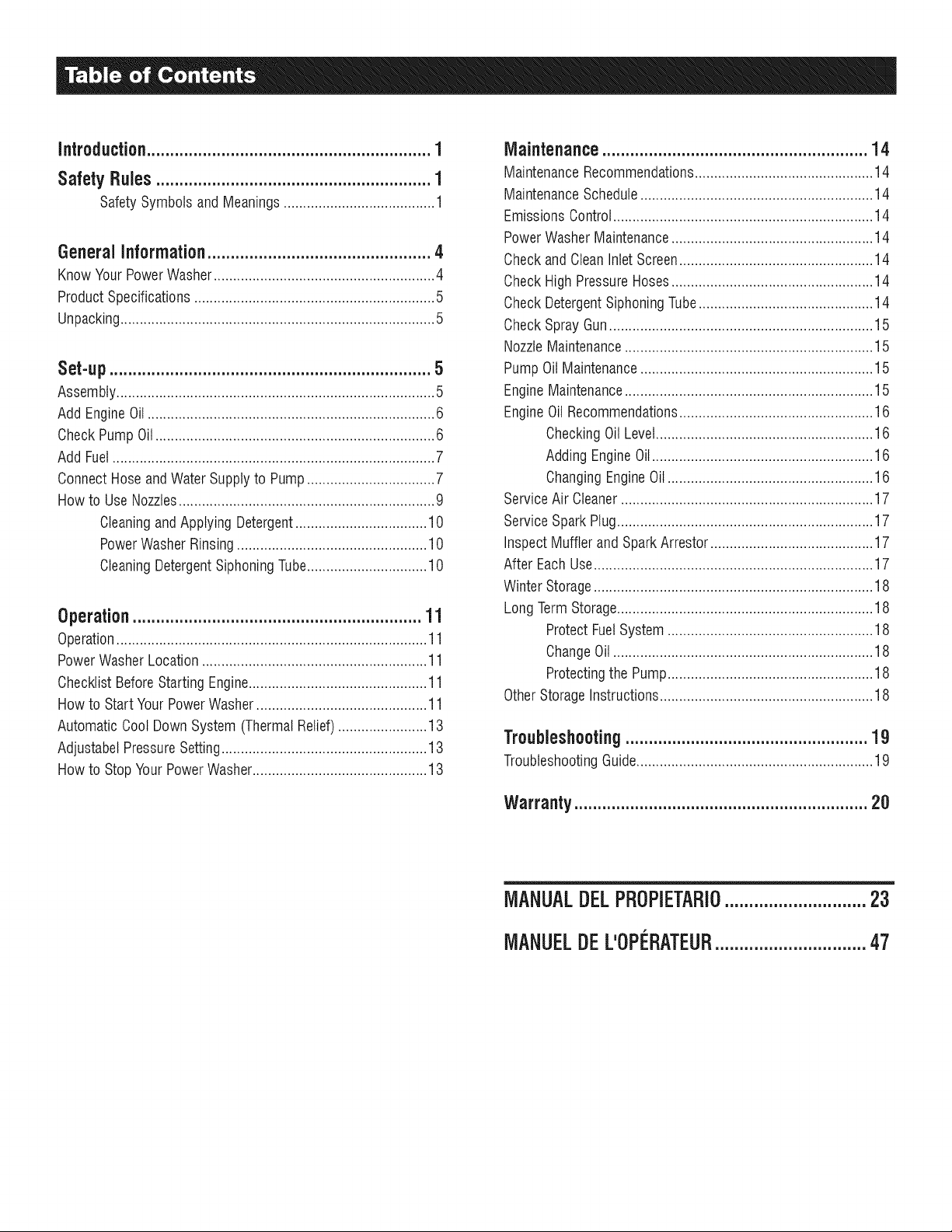 Table of Contents

Introduction 1

Safety Rules 1

Safety Symbols and Meanings 1

General Information 4

Know Your Power Washer 4

Product Specifications 5

Unpacking 5

Set-up 5

Assembly 5

Add Engine Oil 6

Check Pump Oil 6

Add Fuel 7

Connect Hose and Water Supply to Pump 7

How to Use Nozzles 9

Cleaning and Applying Detergent 10

Power Washer Rinsing 10

Cleaning Detergent Siphoning Tube 10

Operation 11

Operation 11

Power Washer Location 11

Checklist Before Starting Engine 11

How to Start Your Power Washer 11

Automatic Cool Down System (Thermal Relief) 13

Adjustabel Pressure Setting 13

How to Stop Your Power Washer 13

Maintenance 14

Maintenance Recommendations 14

Maintenance Schedule 14

Emissions Control 14

Power Washer Maintenance 14

Check and Clean Inlet Screen 14

Check High Pressure Hoses 14

Check Detergent Siphoning Tube 14

Check Spray Gun 15

Nozzle Maintenance 15

Pump Oil Maintenance 15

Engine Maintenance 15

Engine Oil Recommendations 16

Checking Oil Level 16

Adding Engine Oil 16

Changing Engine Oil 16

Service Air Cleaner 17

Service Spark Plug 17

Inspect Muffler and Spark Arrestor 17

After Each Use 17

Winter Storage 18

Long Term Storage 18

Protect Fuel System 18

Change Oil 18

Protecting the Pump 18

Other Storage Instructions 18

Troubleshooting 19

Troubleshooting Guide 19

Warranty 20

MANUAL DEL PROPIETARIO 23

MANUEL DE L'OPÉRATEUR 47